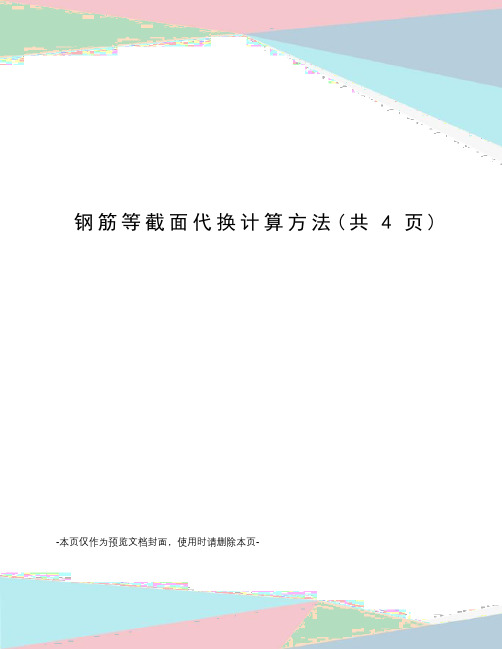 钢筋等截面代换计算方法(共 4 页)

-本页仅作为预览文档封面，使用时请删除本页-